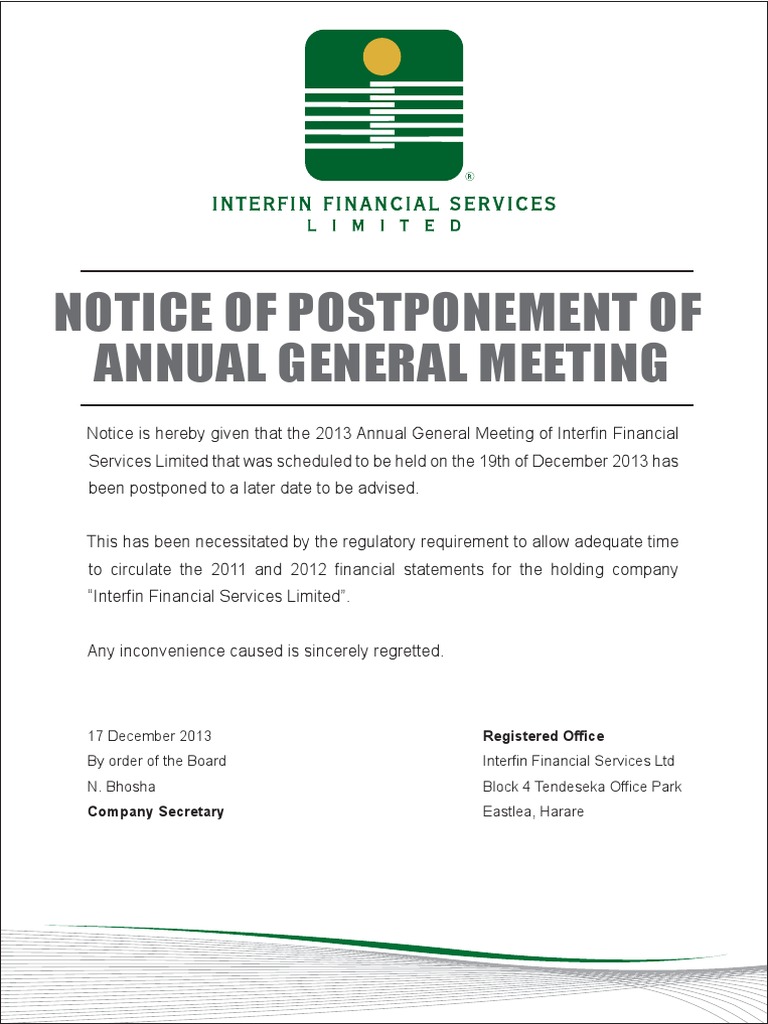 ®
INTERFIN FINANCIAL SERVICES
LIMITED

NOTICE OF POSTPONEMENT OF ANNUAL GENERAL MEETING

Notice is hereby given that the 2013 Annual General Meeting of Interfin Financial Services Limited that was scheduled to be held on the 19th of December 2013 has been postponed to a later date to be advised.

This has been necessitated by the regulatory requirement to allow adequate time to circulate the 2011 and 2012 financial statements for the holding company "Interfin Financial Services Limited".

Any inconvenience caused is sincerely regretted.

17 December 2013
By order of the Board
N. Bhosha
Company Secretary

Registered Office
Interfin Financial Services Ltd
Block 4 Tendeseka Office Park
Eastlea, Harare